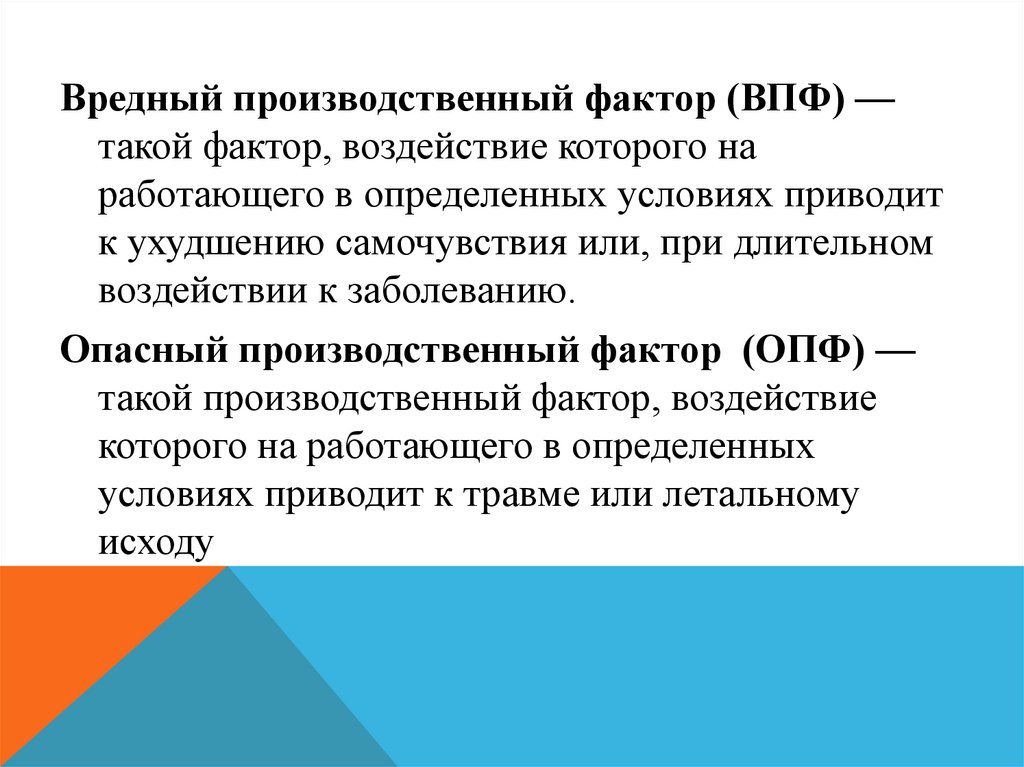 Вредный производственный фактор (ВПФ) — такой фактор, воздействие которого на работающего в определенных условиях приводит к ухудшению самочувствия или, при длительном воздействии к заболеванию.

Опасный производственный фактор (ОПФ) — такой производственный фактор, воздействие которого на работающего в определенных условиях приводит к травме или летальному исходу